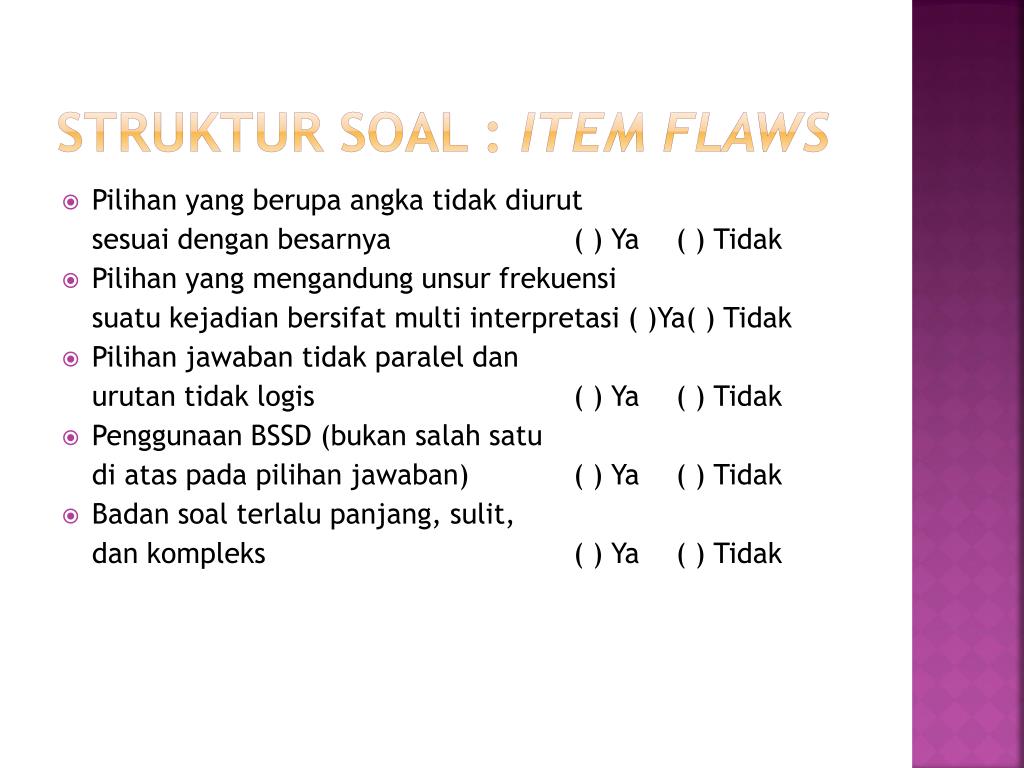 STRUKTUR SOAL : ITEM FLAWS

Pilihan yang berupa angka tidak diurut sesuai dengan besarnya ( ) Ya ( ) Tidak

Pilihan yang mengandung unsur frekuensi suatu kejadian bersifat multi interpretasi ( )Ya( ) Tidak

Pilihan jawaban tidak paralel dan urutan tidak logis ( ) Ya ( ) Tidak

Penggunaan BSSD (bukan salah satu di atas pada pilihan jawaban) ( ) Ya ( ) Tidak

Badan soal terlalu panjang, sulit, dan kompleks ( ) Ya ( ) Tidak